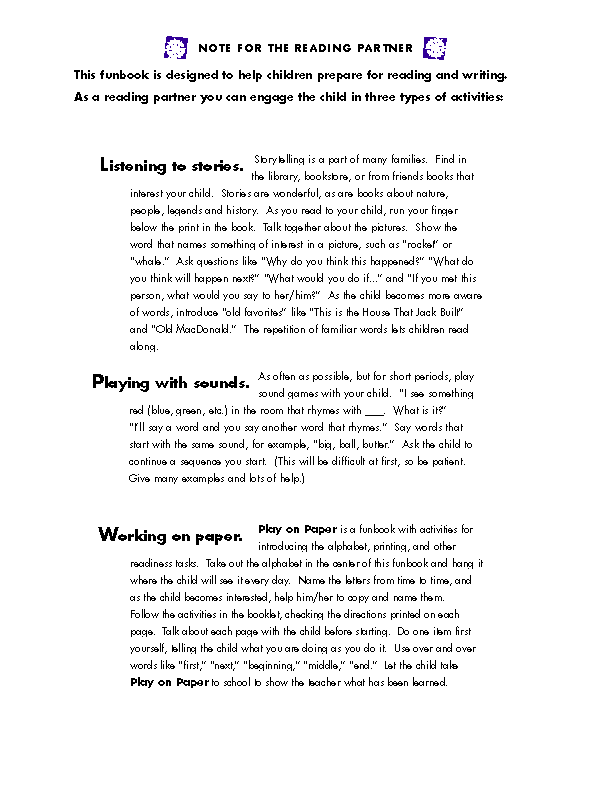 NOTE FOR THE READING PARTNER

This funbook is designed to help children prepare for reading and writing. As a reading partner you can engage the child in three types of activities:

Listening to stories. Storytelling is a part of many families. Find in the library, bookstore, or from friends books that interest your child. Stories are wonderful, as are books about nature, people, legends and history. As you read to your child, run your finger below the print in the book. Talk together about the pictures. Show the word that names something of interest in a picture, such as "rocket" or "whale." Ask questions like "Why do you think this happened?" "What do you think will happen next?" "What would you do if..." and "If you met this person, what would you say to her/him?" As the child becomes more aware of words, introduce "old favorites" like "This is the House That Jack Built" and "Old MacDonald." The repetition of familiar words lets children read along.

Playing with sounds. As often as possible, but for short periods, play sound games with your child. "I see something red (blue, green, etc.) in the room that rhymes with ___. What is it?" "I'll say a word and you say another word that rhymes." Say words that start with the same sound, for example, "big, ball, butter." Ask the child to continue a sequence you start. (This will be difficult at first, so be patient. Give many examples and lots of help.)

Working on paper. Play on Paper is a funbook with activities for introducing the alphabet, printing, and other readiness tasks. Take out the alphabet in the center of this funbook and hang it where the child will see it every day. Name the letters from time to time, and as the child becomes interested, help him/her to copy and name them. Follow the activities in the booklet, checking the directions printed on each page. Talk about each page with the child before starting. Do one item first yourself, telling the child what you are doing as you do it. Use over and over words like "first," "next," "beginning," "middle," "end." Let the child take Play on Paper to school to show the teacher what has been learned.